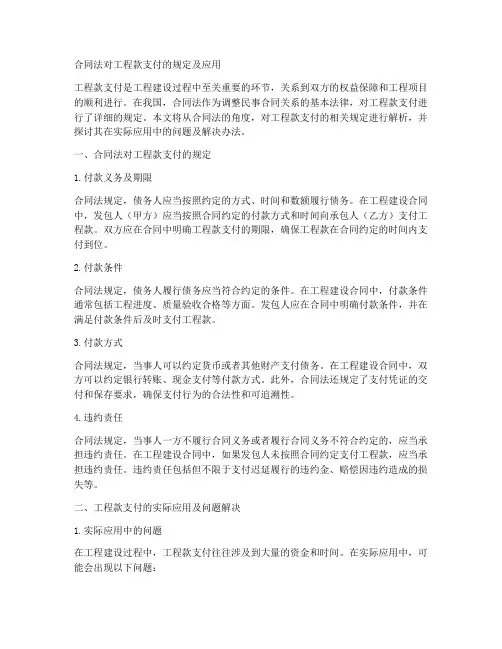 合同法对工程款支付的规定及应用

工程款支付是工程建设过程中至关重要的环节，关系到双方的权益保障和工程项目的顺利进行。在我国，合同法作为调整民事合同关系的基本法律，对工程款支付进行了详细的规定。本文将从合同法的角度，对工程款支付的相关规定进行解析，并探讨其在实际应用中的问题及解决办法。

一、合同法对工程款支付的规定

1. 付款义务及期限

合同法规定，债务人应当按照约定的方式、时间和数额履行债务。在工程建设合同中，发包人（甲方）应当按照合同约定的付款方式和时间向承包人（乙方）支付工程款。双方应在合同中明确工程款支付的期限，确保工程款在合同约定的时间内支付到位。

2. 付款条件

合同法规定，债务人履行债务应当符合约定的条件。在工程建设合同中，付款条件通常包括工程进度、质量验收合格等方面。发包人应在合同中明确付款条件，并在满足付款条件后及时支付工程款。

3. 付款方式

合同法规定，当事人可以约定货币或者其他财产支付债务。在工程建设合同中，双方可以约定银行转账、现金支付等付款方式。此外，合同法还规定了支付凭证的交付和保存要求，确保支付行为的合法性和可追溯性。

4. 违约责任

合同法规定，当事人一方不履行合同义务或者履行合同义务不符合约定的，应当承担违约责任。在工程建设合同中，如果发包人未按照合同约定支付工程款，应当承担违约责任。违约责任包括但不限于支付迟延履行的违约金、赔偿因违约造成的损失等。

二、工程款支付的实际应用及问题解决

1. 实际应用中的问题

在工程建设过程中，工程款支付往往涉及到大量的资金和时间。在实际应用中，可能会出现以下问题：